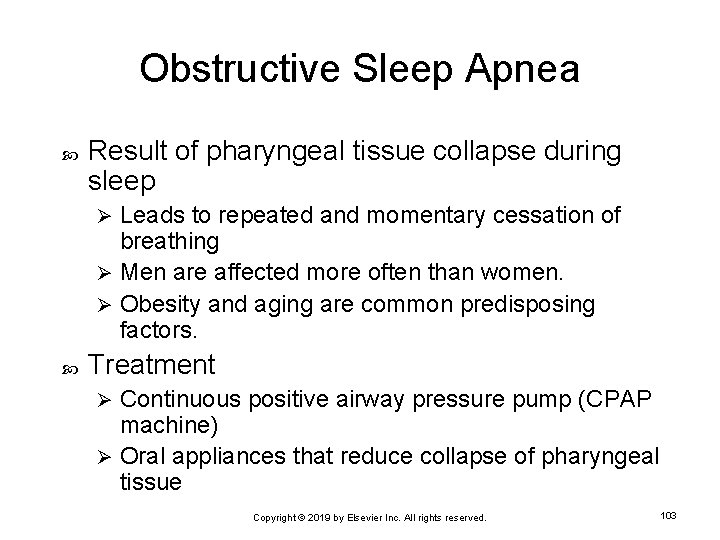 Obstructive Sleep Apnea

Result of pharyngeal tissue collapse during sleep

Leads to repeated and momentary cessation of breathing

Men are affected more often than women.

Obesity and aging are common predisposing factors.

Treatment

Continuous positive airway pressure pump (CPAP machine)

Oral appliances that reduce collapse of pharyngeal tissue

Copyright © 2019 by Elsevier Inc. All rights reserved.

103